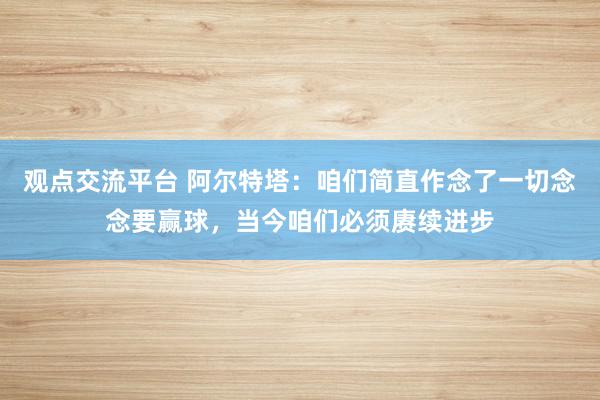 观点交流平台 阿尔特塔：咱们简直作念了一切念念要赢球，当今咱们必须赓续进步